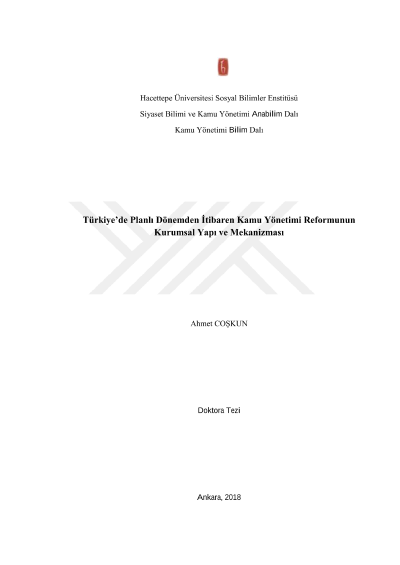 Hacettepe Üniversitesi Sosyal Bilimler Enstitüsü

Siyaset Bilimi ve Kamu Yönetimi Anabilim Dalı

Kamu Yönetimi Bilim Dalı

Türkiye'de Planlı Dönemden İtibaren Kamu Yönetimi Reformunun Kurumsal Yapı ve Mekanizması

Ahmet COŞKUN

Doktora Tezi

Ankara, 2018